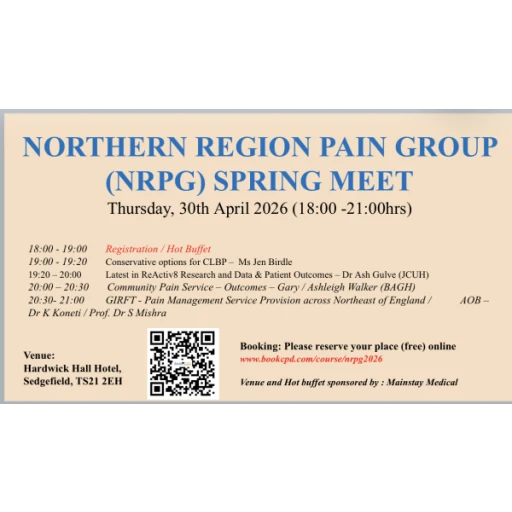 NORTHERN REGION PAIN GROUP (NRPG) SPRING MEET

Thursday, 30th April 2026 (18:00 -21:00hrs)

18:00 - 19:00 Registration / Hot Buffet
19:00 - 19:20 Conservative options for CLBP – Ms Jen Birdle
19:20 – 20:00 Latest in ReActiv8 Research and Data & Patient Outcomes – Dr Ash Gulve (JCUH)
20:00 – 20:30 Community Pain Service – Outcomes – Gary / Ashleigh Walker (BAGH)
20:30- 21:00 GIRFT - Pain Management Service Provision across Northeast of England / AOB – Dr K Koneti / Prof. Dr S Mishra

Venue:
Hardwick Hall Hotel,
Sedgefield, TS21 2EH

Booking: Please reserve your place (free) online
www.bookcpd.com/course/nrpg2026

Venue and Hot buffet sponsored by : Mainstay Medical